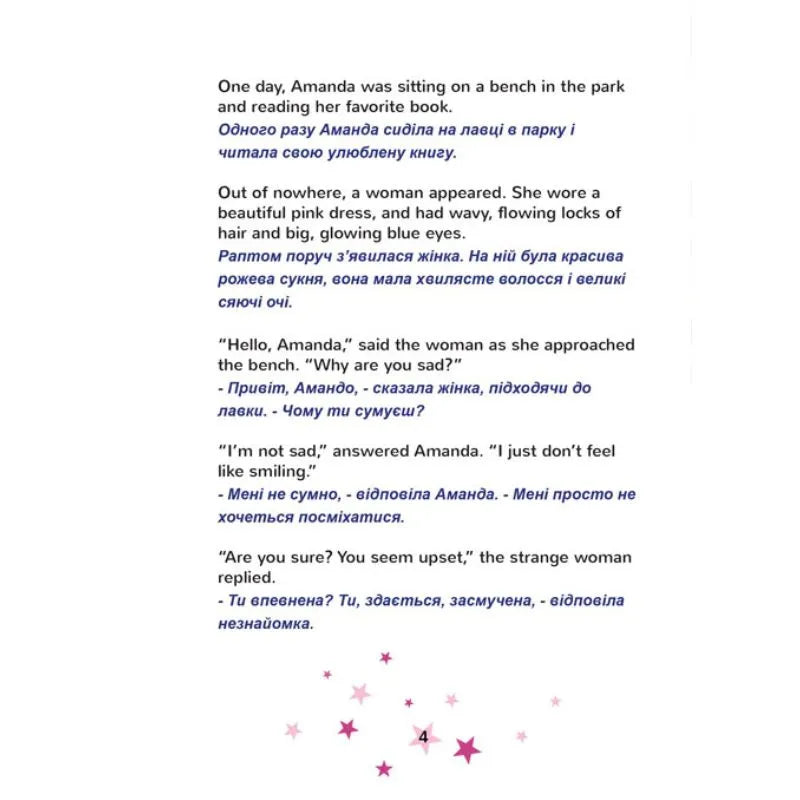 One day, Amanda was sitting on a bench in the park and reading her favorite book.
Одного разу Аманда сиділа на лавці в парку і читала свою улюблену книгу.

Out of nowhere, a woman appeared. She wore a beautiful pink dress, and had wavy, flowing locks of hair and big, glowing blue eyes.
Раптом поруч з'явилася жінка. На ній була красива рожева сукня, вона мала хвилясте волосся і великі сяючі очі.

"Hello, Amanda," said the woman as she approached the bench. "Why are you sad?"
- Привіт, Амандо, - сказала жінка, підходячи до лавки. - Чому ти сумуєш?

"I'm not sad," answered Amanda. "I just don't feel like smiling."
- Мені не сумно, - відповіла Аманда. - Мені просто не хочеться посміхатися.

"Are you sure? You seem upset," the strange woman replied.
- Ти впевнена? Ти, здається, засмучена, - відповіла незнайомка.

4